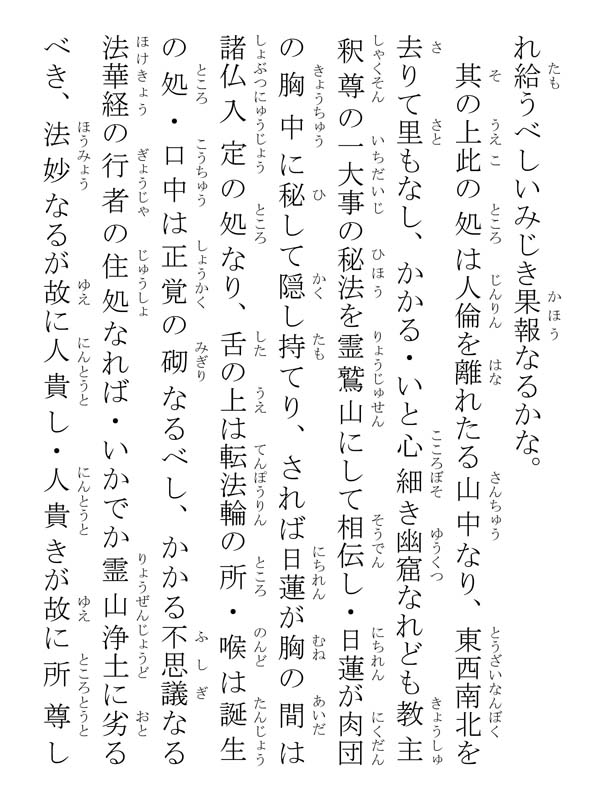 れ給うべしいみじき果報なるかな。

其の上此の処は人倫を離れたる山中なり、東西南北を去りて里もなし、かかる・いと心細き幽窟なれども教主釈尊の一大事の秘法を霊鷲山にして相伝し・日蓮が肉団の胸中に秘して隠し持てり、されば日蓮が胸の間は諸仏入定の処なり、舌の上は転法輪の所・喉は誕生の処・口中は正覚の砌なるべし、かかる不思議なる法華経の行者の住処なれば・いかでか霊山浄土に劣るべき、法妙なるが故に人貴し・人貴きが故に所尊し